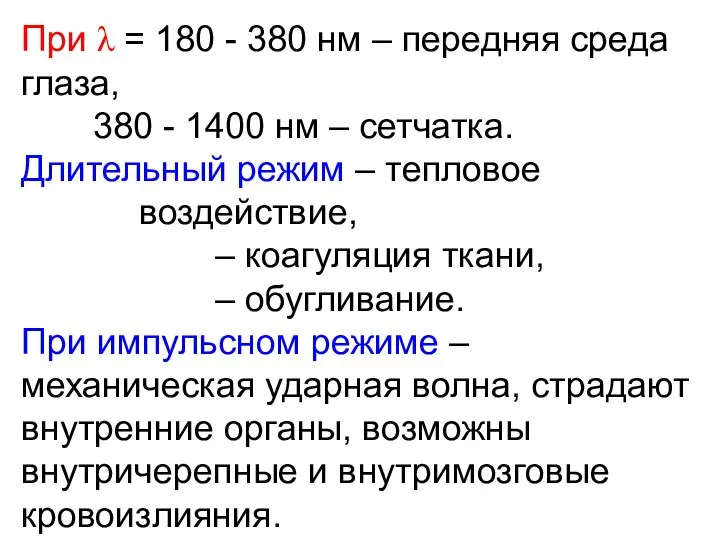 При $\lambda$ = 180 - 380 нм – передняя среда глаза,

380 - 1400 нм – сетчатка.

Длительный режим – тепловое воздействие,

– коагуляция ткани,

– обугливание.

При импульсном режиме – механическая ударная волна, страдают внутренние органы, возможны внутричерепные и внутримозговые кровоизлияния.